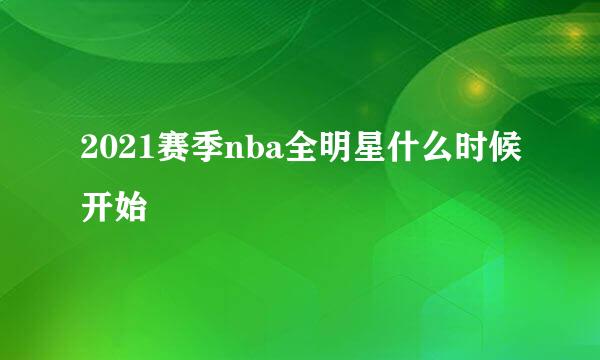 2021赛季nba全明星什么时候开始